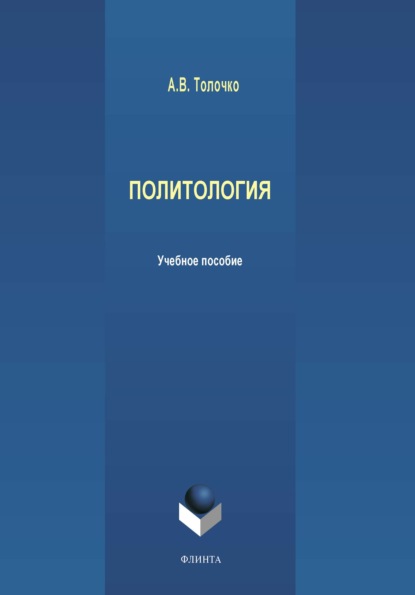 А.В. Толочко

ПОЛИТОЛОГИЯ

Учебное пособие

ФЛИНТА